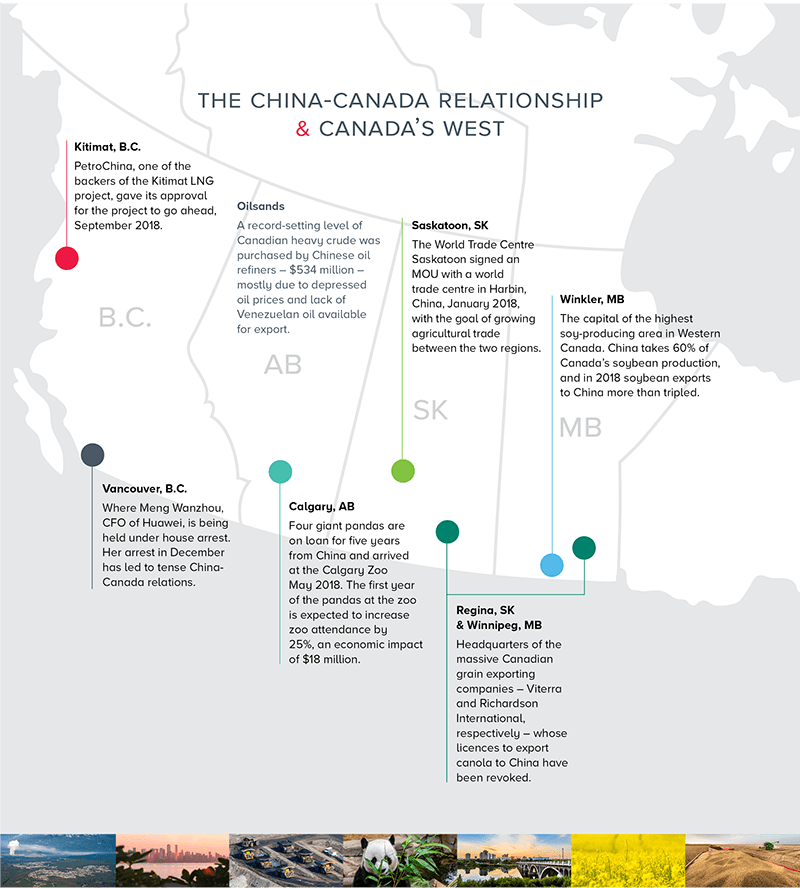 THE CHINA-CANADA RELATIONSHIP
& CANADA'S WEST

Kitimat, B.C.
PetroChina, one of the backers of the Kitimat LNG project, gave its approval for the project to go ahead, September 2018.

Oilsands
A record-setting level of Canadian heavy crude was purchased by Chinese oil refiners – $534 million – mostly due to depressed oil prices and lack of Venezuelan oil available for export.

Saskatoon, SK
The World Trade Centre Saskatoon signed an MOU with a world trade centre in Harbin, China, January 2018, with the goal of growing agricultural trade between the two regions.

Winkler, MB
The capital of the highest soy-producing area in Western Canada. China takes 60% of Canada's soybean production, and in 2018 soybean exports to China more than tripled.

B.C.

AB

SK

MB

Vancouver, B.C.
Where Meng Wanzhou, CFO of Huawei, is being held under house arrest. Her arrest in December has led to tense China-Canada relations.

Calgary, AB
Four giant pandas are on loan for five years from China and arrived at the Calgary Zoo May 2018. The first year of the pandas at the zoo is expected to increase zoo attendance by 25%, an economic impact of $18 million.

Regina, SK & Winnipeg, MB
Headquarters of the massive Canadian grain exporting companies – Viterra and Richardson International, respectively – whose licences to export canola to China have been revoked.